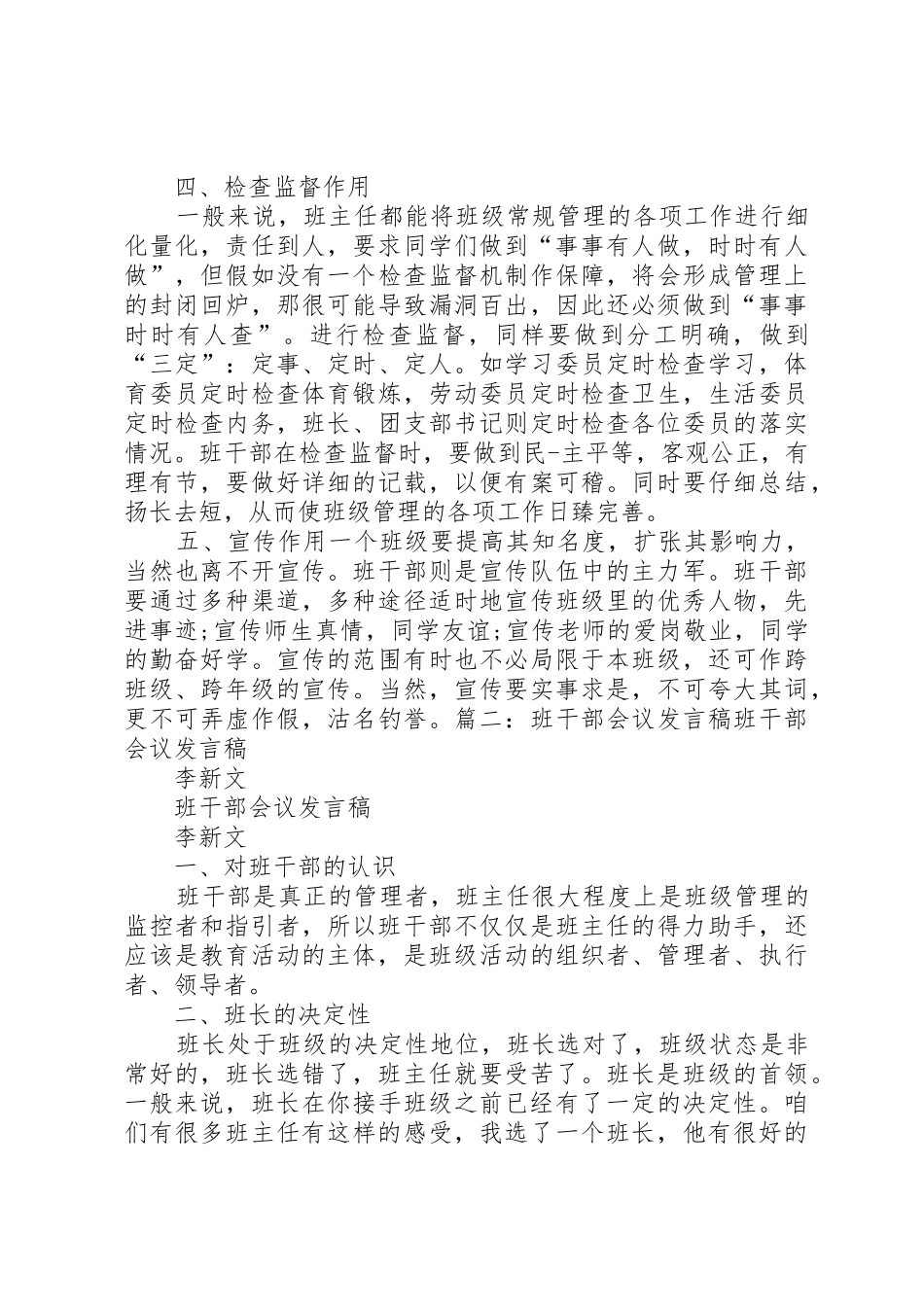 四、检查监督作用

一般来说，班主任都能将班级常规管理的各项工作进行细化量化，责任到人，要求同学们做到“事事有人做，时时有人做”，但假如没有一个检查监督机制作保障，将会形成管理上的封闭回炉，那很可能导致漏洞百出，因此还必须做到“事事时时有人查”。进行检查监督，同样要做到分工明确，做到“三定”：定事、定时、定人。如学习委员定时检查学习，体育委员定时检查体育锻炼，劳动委员定时检查卫生，生活委员定时检查内务，班长、团支部书记则定时检查各位委员的落实情况。班干部在检查监督时，要做到民-主平等，客观公正，有理有节，要做好详细的记载，以便有案可稽。同时要仔细总结，扬长去短，从而使班级管理的各项工作日臻完善。

五、宣传作用一个班级要提高其知名度，扩张其影响力，当然也离不开宣传。班干部则是宣传队伍中的主力军。班干部要通过多种渠道，多种途径适时地宣传班级里的优秀人物，先进事迹;宣传师生真情，同学友谊;宣传老师的爱岗敬业，同学的勤奋好学。宣传的范围有时也不必局限于本班级，还可作跨班级、跨年级的宣传。当然，宣传要实事求是，不可夸大其词，更不可弄虚作假，沽名钓誉。篇二：班干部会议发言稿班干部会议发言稿

李新文

班干部会议发言稿

李新文

一、对班干部的认识

班干部是真正的管理者，班主任很大程度上是班级管理的监控者和指引者，所以班干部不仅仅是班主任的得力助手，还应该是教育活动的主体，是班级活动的组织者、管理者、执行者、领导者。

二、班长的决定性

班长处于班级的决定性地位，班长选对了，班级状态是非常好的，班长选错了，班主任就要受苦了。班长是班级的首领。一般来说，班长在你接手班级之前已经有了一定的决定性。咱们有很多班主任有这样的感受，我选了一个班长，他有很好的